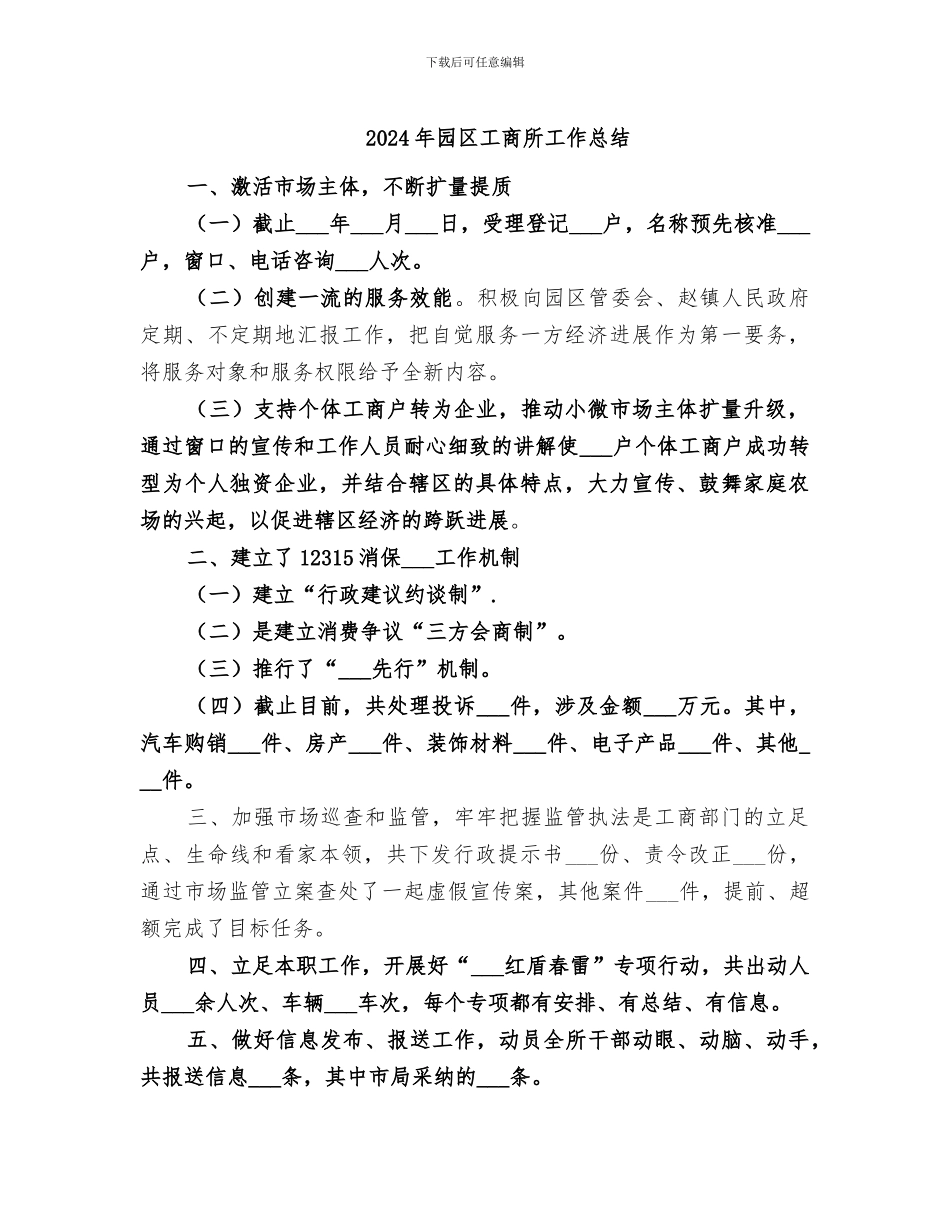 下载后可任意编辑

2024年园区工商所工作总结

一、激活市场主体，不断扩量提质

（一）截止___年___月___日，受理登记___户，名称预先核准___户，窗口、电话咨询___人次。

（二）创建一流的服务效能。积极向园区管委会、赵镇人民政府定期、不定期地汇报工作，把自觉服务一方经济进展作为第一要务，将服务对象和服务权限给予全新内容。

（三）支持个体工商户转为企业，推动小微市场主体扩量升级，通过窗口的宣传和工作人员耐心细致的讲解使___户个体工商户成功转型为个人独资企业，并结合辖区的具体特点，大力宣传、鼓舞家庭农场的兴起，以促进辖区经济的跨跃进展。

二、建立了12315消保___工作机制

（一）建立“行政建议约谈制”.

（二）是建立消费争议“三方会商制”。

（三）推行了“___先行”机制。

（四）截止目前，共处理投诉___件，涉及金额___万元。其中，汽车购销___件、房产___件、装饰材料___件、电子产品___件、其他___件。

三、加强市场巡查和监管，牢牢把握监管执法是工商部门的立足点、生命线和看家本领，共下发行政提示书___份、责令改正___份，通过市场监管立案查处了一起虚假宣传案，其他案件___件，提前、超额完成了目标任务。

四、立足本职工作，开展好“___红盾春雷”专项行动，共出动人员___余人次、车辆___车次，每个专项都有安排、有总结、有信息。

五、做好信息发布、报送工作，动员全所干部动眼、动脑、动手，共报送信息___条，其中市局采纳的___条。